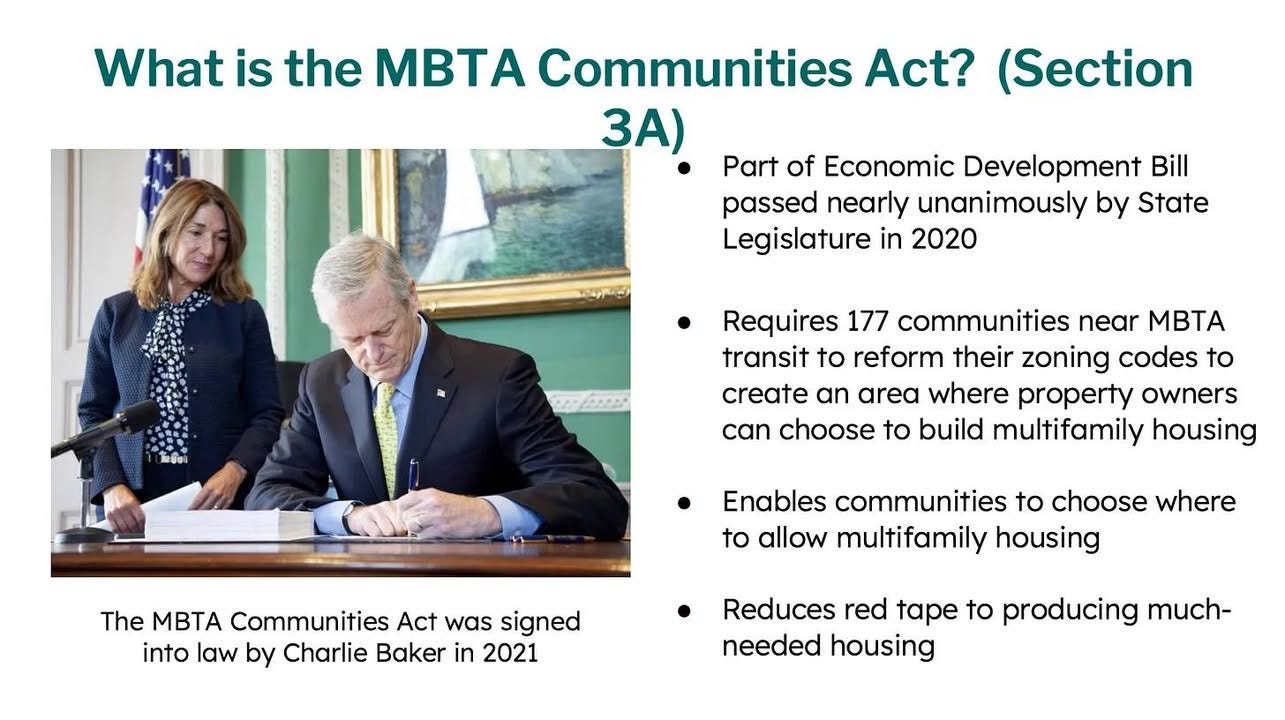 What is the MBTA Communities Act? (Section 3A)

The MBTA Communities Act was signed into law by Charlie Baker in 2021

● Part of Economic Development Bill passed nearly unanimously by State Legislature in 2020

● Requires 177 communities near MBTA transit to reform their zoning codes to create an area where property owners can choose to build multifamily housing

● Enables communities to choose where to allow multifamily housing

● Reduces red tape to producing much-needed housing